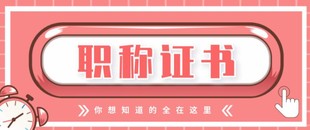 职称证书

你想知道的全在这里